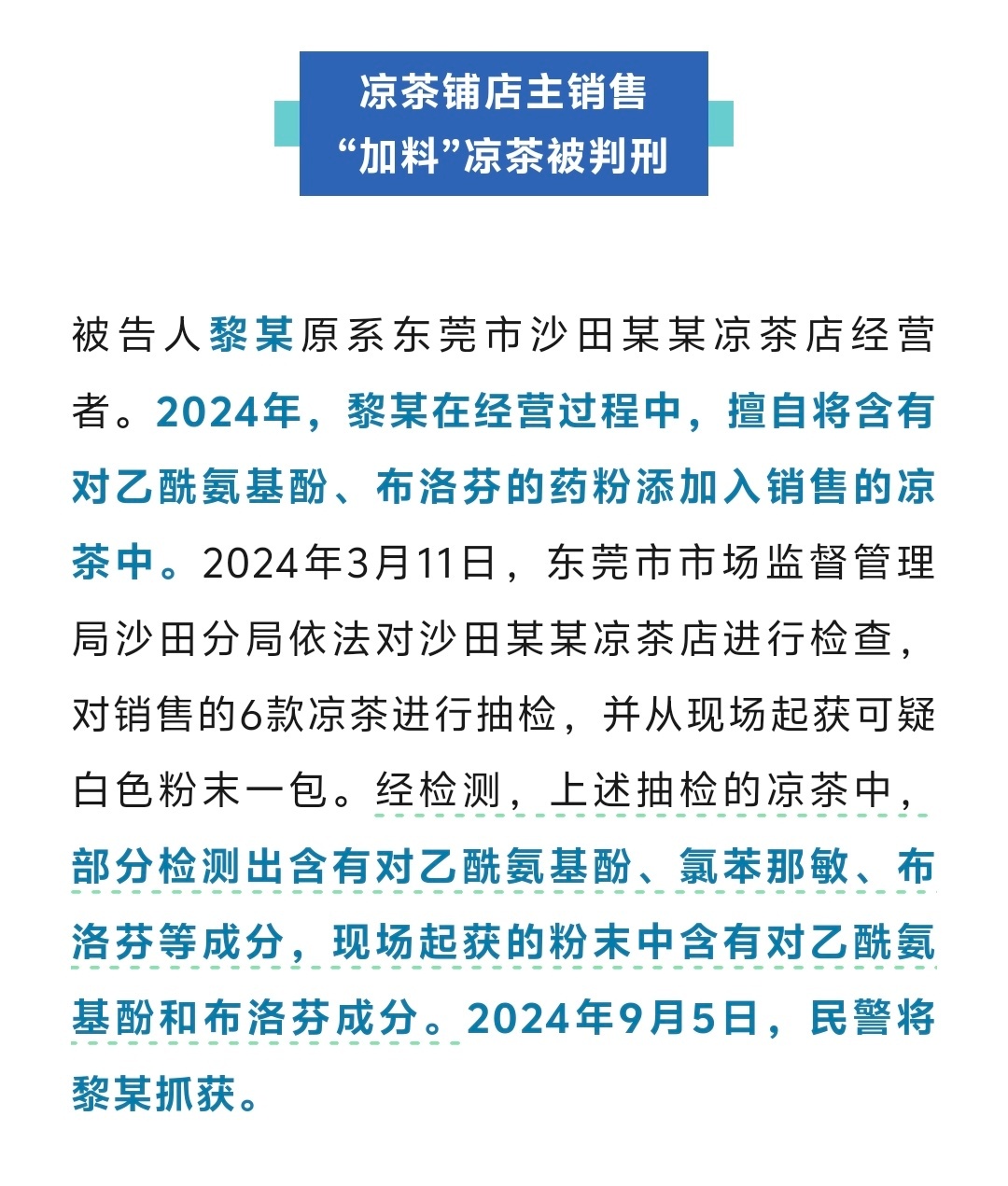 凉茶铺店主销售
“加料”凉茶被判刑

被告人黎某原系东莞市沙田某某凉茶店经营者。2024年，黎某在经营过程中，擅自将含有对乙酰氨基酚、布洛芬的药粉添加入销售的凉茶中。2024年3月11日，东莞市市场监督管理局沙田分局依法对沙田某某凉茶店进行检查，对销售的6款凉茶进行抽检，并从现场起获可疑白色粉末一包。经检测，上述抽检的凉茶中，部分检测出含有对乙酰氨基酚、氯苯那敏、布洛芬等成分，现场起获的粉末中含有对乙酰氨基酚和布洛芬成分。2024年9月5日，民警将黎某抓获。